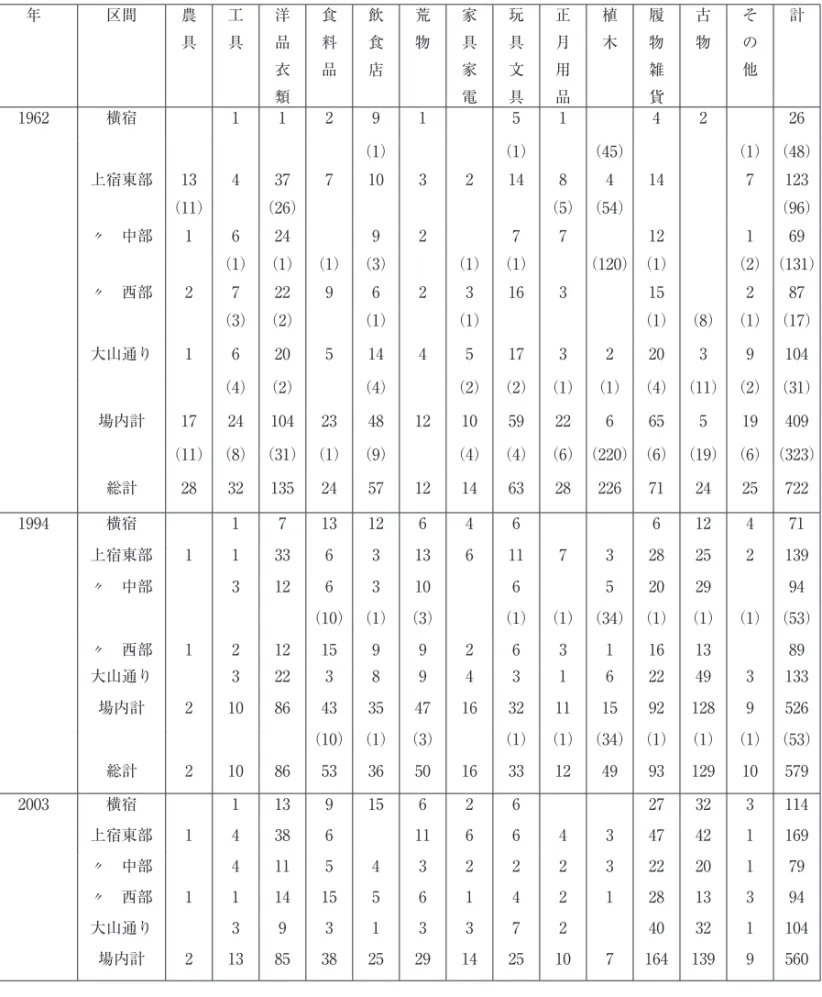 | 年 | 区間 | 農具 | 工具 | 洋品衣類 | 食料品 | 飲食店 | 荒物 | 家具家電 | 玩具文具 | 正月用品 | 植木 | 履物雑貨 | 古物 | その他 | 計 |
|---|---|---|---|---|---|---|---|---|---|---|---|---|---|---|---|
| 1962 | 横宿 | | 1 | 1 | 2 | 9 | 1 | | 5 | 1 | | 4 | 2 | | 26 |
| | | | | | | (1) | | | (1) | | (45) | | | (1) | (48) |
| | 上宿東部 | 13 | 4 | 37 | 7 | 10 | 3 | 2 | 14 | 8 | 4 | 14 | | 7 | 123 |
| | | (11) | | (26) | | | | | | (5) | (54) | | | | (96) |
| | 〃 中部 | 1 | 6 | 24 | | 9 | 2 | | 7 | 7 | | 12 | | 1 | 69 |
| | | | (1) | (1) | (1) | (3) | | (1) | (1) | | (120) | (1) | | (2) | (131) |
| | 〃 西部 | 2 | 7 | 22 | 9 | 6 | 2 | 3 | 16 | 3 | | 15 | | 2 | 87 |
| | | | (3) | (2) | | (1) | | (1) | | | | (1) | (8) | (1) | (17) |
| | 大山通り | 1 | 6 | 20 | 5 | 14 | 4 | 5 | 17 | 3 | 2 | 20 | 3 | 9 | 104 |
| | | | (4) | (2) | | (4) | | (2) | (2) | (1) | (1) | (4) | (11) | (2) | (31) |
| | 場内計 | 17 | 24 | 104 | 23 | 48 | 12 | 10 | 59 | 22 | 6 | 65 | 5 | 19 | 409 |
| | | (11) | (8) | (31) | (1) | (9) | | (4) | (4) | (6) | (220) | (6) | (19) | (6) | (323) |
| | 総計 | 28 | 32 | 135 | 24 | 57 | 12 | 14 | 63 | 28 | 226 | 71 | 24 | 25 | 722 |
| 1994 | 横宿 | | 1 | 7 | 13 | 12 | 6 | 4 | 6 | | | 6 | 12 | 4 | 71 |
| | 上宿東部 | 1 | 1 | 33 | 6 | 3 | 13 | 6 | 11 | 7 | 3 | 28 | 25 | 2 | 139 |
| | 〃 中部 | | 3 | 12 | 6 | 3 | 10 | | 6 | | 5 | 20 | 29 | | 94 |
| | | | | | (10) | (1) | (3) | | (1) | (1) | (34) | (1) | (1) | (1) | (53) |
| | 〃 西部 | 1 | 2 | 12 | 15 | 9 | 9 | 2 | 6 | 3 | 1 | 16 | 13 | | 89 |
| | 大山通り | | 3 | 22 | 3 | 8 | 9 | 4 | 3 | 1 | 6 | 22 | 49 | 3 | 133 |
| | 場内計 | 2 | 10 | 86 | 43 | 35 | 47 | 16 | 32 | 11 | 15 | 92 | 128 | 9 | 526 |
| | | | | | (10) | (1) | (3) | | (1) | (1) | (34) | (1) | (1) | (1) | (53) |
| | 総計 | 2 | 10 | 86 | 53 | 36 | 50 | 16 | 33 | 12 | 49 | 93 | 129 | 10 | 579 |
| 2003 | 横宿 | | 1 | 13 | 9 | 15 | 6 | 2 | 6 | | | 27 | 32 | 3 | 114 |
| | 上宿東部 | 1 | 4 | 38 | 6 | | 11 | 6 | 6 | 4 | 3 | 47 | 42 | 1 | 169 |
| | 〃 中部 | | 4 | 11 | 5 | 4 | 3 | 2 | 2 | 2 | 3 | 22 | 20 | 1 | 79 |
| | 〃 西部 | 1 | 1 | 14 | 15 | 5 | 6 | 1 | 4 | 2 | 1 | 28 | 13 | 3 | 94 |
| | 大山通り | | 3 | 9 | 3 | 1 | 3 | 3 | 7 | 2 | | 40 | 32 | 1 | 104 |
| | 場内計 | 2 | 13 | 85 | 38 | 25 | 29 | 14 | 25 | 10 | 7 | 164 | 139 | 9 | 560 |